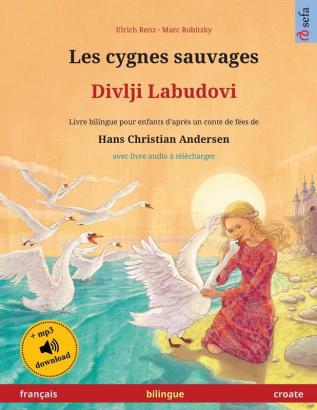 Ulrich Renz · Marc Robitzky

sefa

Les cygnes sauvages

Divlji Labudovi

Livre bilingue pour enfants d'après un conte de fées de

Hans Christian Andersen

avec livre audio à télécharger

+ mp3 download

français bilingue croate